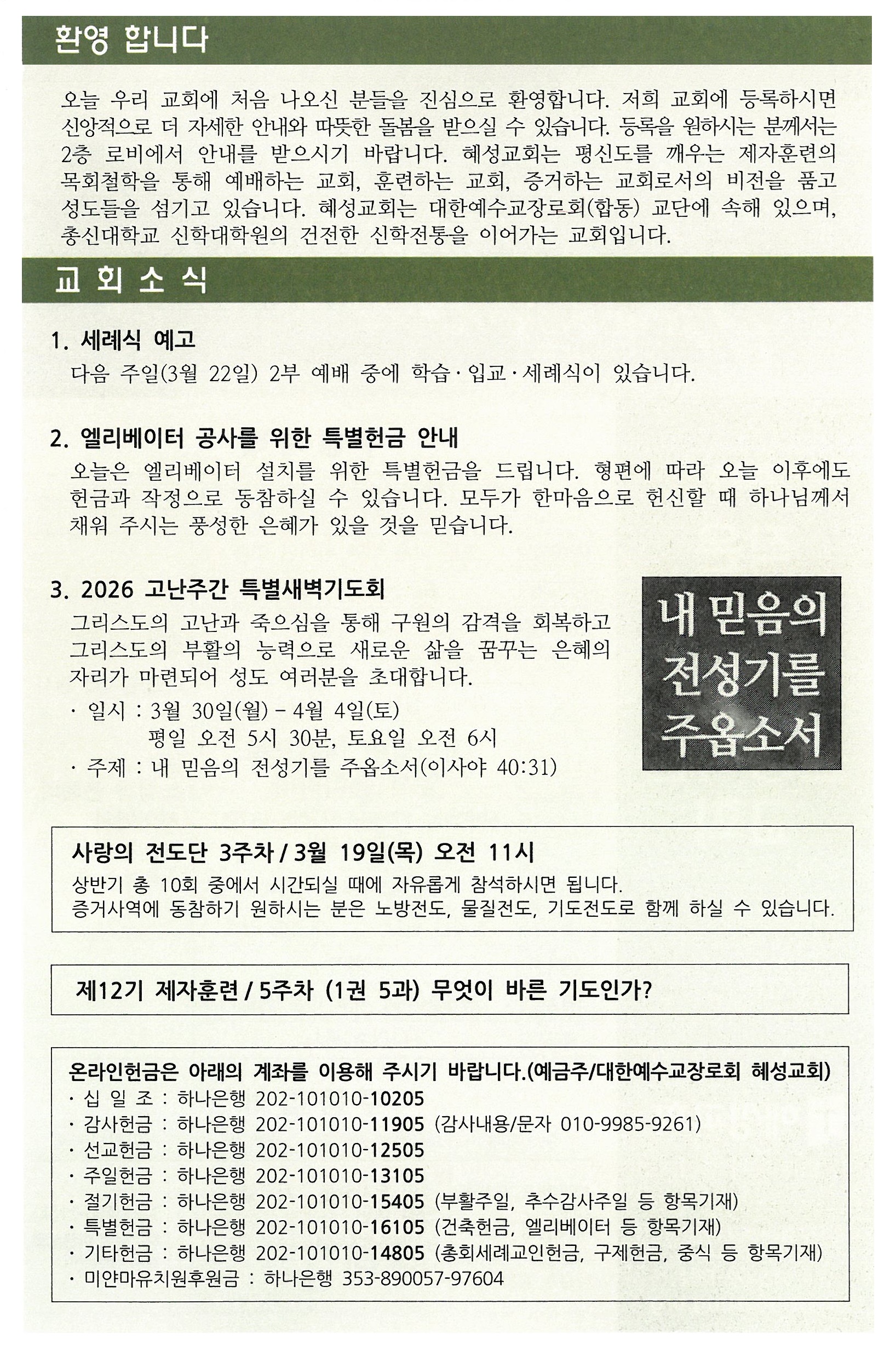 환영 합니다

오늘 우리 교회에 처음 나오신 분들을 진심으로 환영합니다. 저희 교회에 등록하시면 신앙적으로 더 자세한 안내와 따뜻한 돌봄을 받으실 수 있습니다. 등록을 원하시는 분께서는 2층 로비에서 안내를 받으시기 바랍니다. 혜성교회는 평신도를 깨우는 제자훈련의 목회철학을 통해 예배하는 교회, 훈련하는 교회, 증거하는 교회로서의 비전을 품고 성도들을 섬기고 있습니다. 혜성교회는 대한예수교장로회(합동) 교단에 속해 있으며, 총신대학교 신학대학원의 건전한 신학전통을 이어가는 교회입니다.

교 회 소 식

1. 세례식 예고
다음 주일(3월 22일) 2부 예배 중에 학습·입교·세례식이 있습니다.

2. 엘리베이터 공사를 위한 특별헌금 안내
오늘은 엘리베이터 설치를 위한 특별헌금을 드립니다. 형편에 따라 오늘 이후에도 헌금과 작정으로 동참하실 수 있습니다. 모두가 한마음으로 헌신할 때 하나님께서 채워 주시는 풍성한 은혜가 있을 것을 믿습니다.

3. 2026 고난주간 특별새벽기도회
그리스도의 고난과 죽으심을 통해 구원의 감격을 회복하고 그리스도의 부활의 능력으로 새로운 삶을 꿈꾸는 은혜의 자리가 마련되어 성도 여러분을 초대합니다.
· 일시 : 3월 30일(월) - 4월 4일(토)
평일 오전 5시 30분, 토요일 오전 6시
· 주제 : 내 믿음의 전성기를 주옵소서(이사야 40:31)

내 믿음의 전성기를 주옵소서

사랑의 전도단 3주차 / 3월 19일(목) 오전 11시
상반기 총 10회 중에서 시간되실 때에 자유롭게 참석하시면 됩니다.
증거사역에 동참하기 원하시는 분은 노방전도, 물질전도, 기도전도로 함께 하실 수 있습니다.

제12기 제자훈련 / 5주차 (1권 5과) 무엇이 바른 기도인가?

온라인헌금은 아래의 계좌를 이용해 주시기 바랍니다.(예금주/대한예수교장로회 혜성교회)
· 십 일 조 : 하나은행 202-101010-10205
· 감사헌금 : 하나은행 202-101010-11905 (감사내용/문자 010-9985-9261)
· 선교헌금 : 하나은행 202-101010-12505
· 주일헌금 : 하나은행 202-101010-13105
· 절기헌금 : 하나은행 202-101010-15405 (부활주일, 추수감사주일 등 항목기재)
· 특별헌금 : 하나은행 202-101010-16105 (건축헌금, 엘리베이터 등 항목기재)
· 기타헌금 : 하나은행 202-101010-14805 (총회세례교인헌금, 구제헌금, 중식 등 항목기재)
· 미얀마유치원후원금 : 하나은행 353-890057-97604